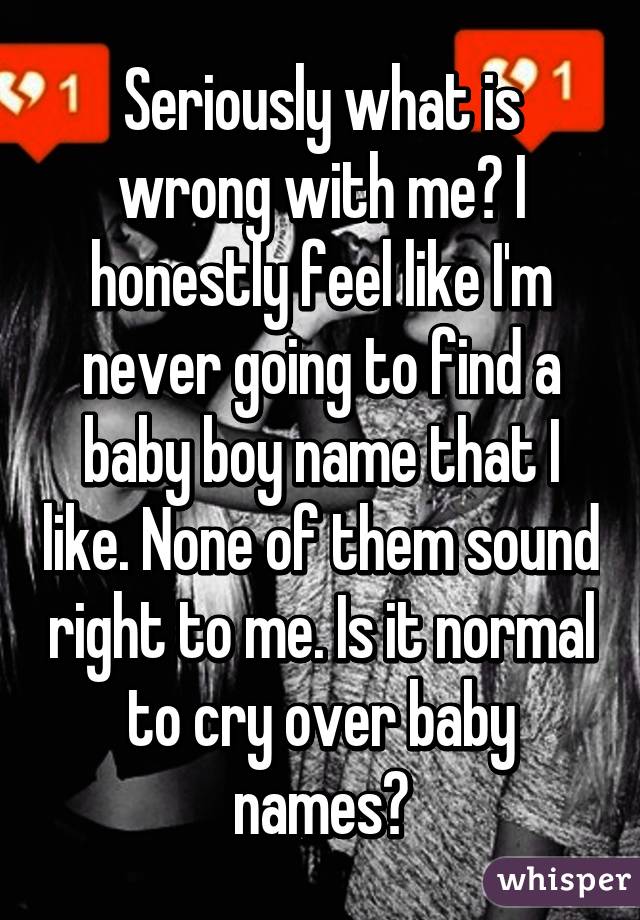 1

1

Seriously what is wrong with me? I honestly feel like I'm never going to find a baby boy name that I like. None of them sound right to me. Is it normal to cry over baby names?

whisper